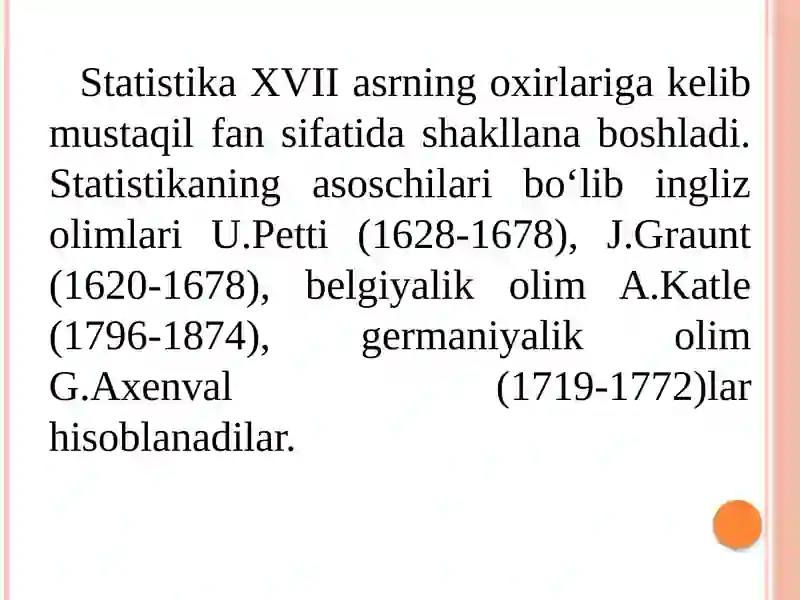 Statistika XVII asrning oxirlariga kelib mustaqil fan sifatida shakllana boshladi. Statistikaning asoschilari bo‘lib ingliz olimlari U.Petti (1628-1678), J.Graunt (1620-1678), belgiyalik olim A.Katle (1796-1874), germaniyalik olim G.Axenval (1719-1772)lar hisoblanadilar.